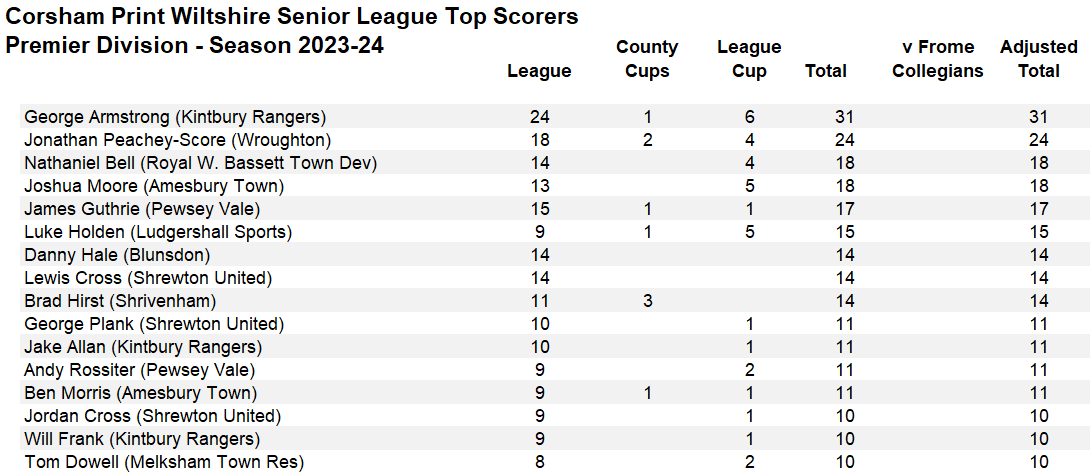 Corsham Print Wiltshire Senior League Top Scorers
Premier Division - Season 2023-24

| | League | County Cups | League Cup | Total | v Frome Collegians | Adjusted Total |
|---|---|---|---|---|---|---|
| George Armstrong (Kintbury Rangers) | 24 | 1 | 6 | 31 | | 31 |
| Jonathan Peachey-Score (Wroughton) | 18 | 2 | 4 | 24 | | 24 |
| Nathaniel Bell (Royal W. Bassett Town Dev) | 14 | | 4 | 18 | | 18 |
| Joshua Moore (Amesbury Town) | 13 | | 5 | 18 | | 18 |
| James Guthrie (Pewsey Vale) | 15 | 1 | 1 | 17 | | 17 |
| Luke Holden (Ludgershall Sports) | 9 | 1 | 5 | 15 | | 15 |
| Danny Hale (Blunsdon) | 14 | | | 14 | | 14 |
| Lewis Cross (Shrewton United) | 14 | | | 14 | | 14 |
| Brad Hirst (Shrivenham) | 11 | 3 | | 14 | | 14 |
| George Plank (Shrewton United) | 10 | | 1 | 11 | | 11 |
| Jake Allan (Kintbury Rangers) | 10 | | 1 | 11 | | 11 |
| Andy Rossiter (Pewsey Vale) | 9 | | 2 | 11 | | 11 |
| Ben Morris (Amesbury Town) | 9 | 1 | 1 | 11 | | 11 |
| Jordan Cross (Shrewton United) | 9 | | 1 | 10 | | 10 |
| Will Frank (Kintbury Rangers) | 9 | | 1 | 10 | | 10 |
| Tom Dowell (Melksham Town Res) | 8 | | 2 | 10 | | 10 |